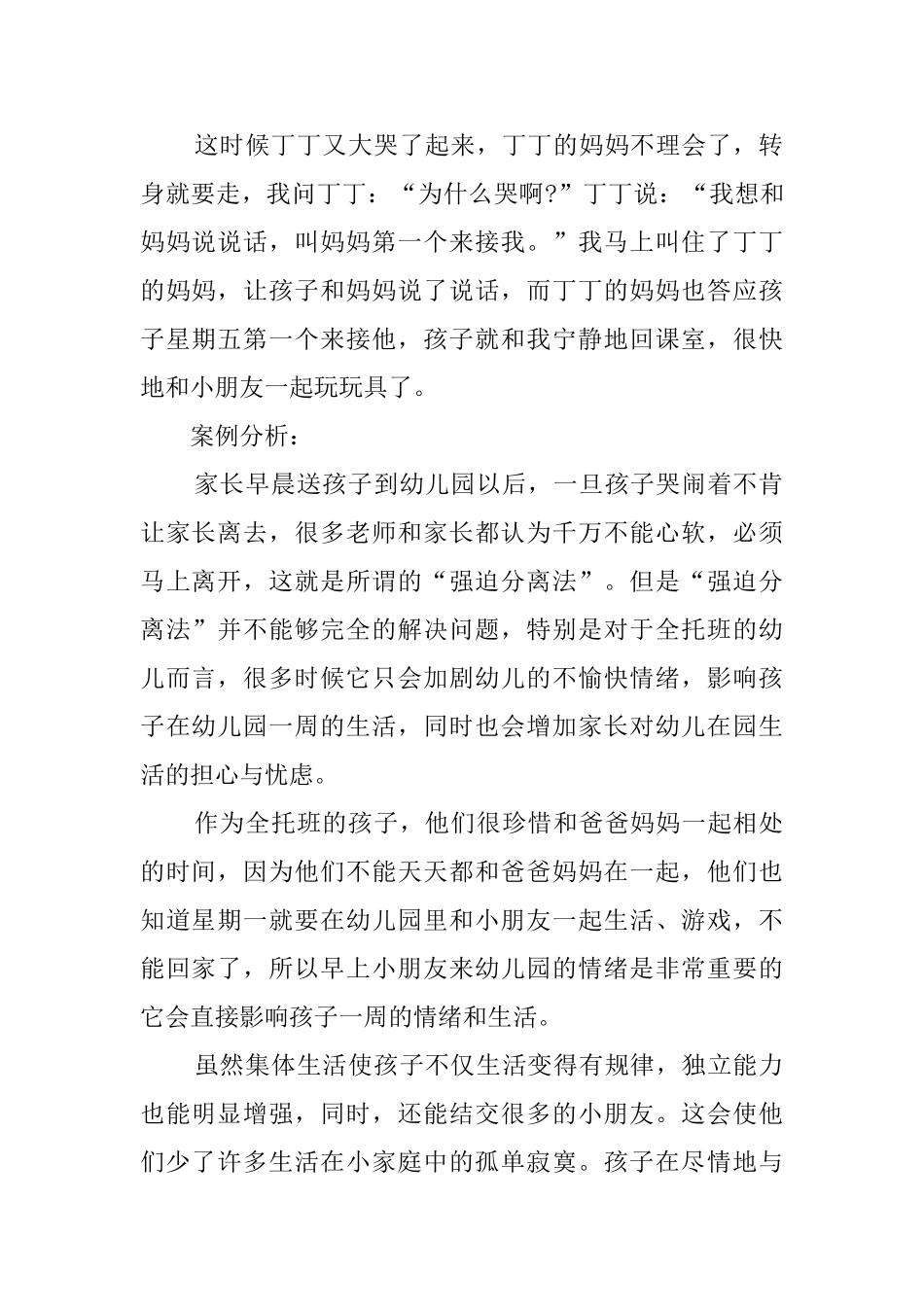 这时候丁丁又大哭了起来，丁丁的妈妈不理会了，转身就要走，我问丁丁：“为什么哭啊?”丁丁说：“我想和妈妈说说话，叫妈妈第一个来接我。”我马上叫住了丁丁的妈妈，让孩子和妈妈说了说话，而丁丁的妈妈也答应孩子星期五第一个来接他，孩子就和我宁静地回课室，很快地和小朋友一起玩玩具了。

案例分析：

家长早晨送孩子到幼儿园以后，一旦孩子哭闹着不肯让家长离去，很多老师和家长都认为千万不能心软，必须马上离开，这就是所谓的“强迫分离法”。但是“强迫分离法”并不能够完全的解决问题，特别是对于全托班的幼儿而言，很多时候它只会加剧幼儿的不愉快情绪，影响孩子在幼儿园一周的生活，同时也会增加家长对幼儿在园生活的担心与忧虑。

作为全托班的孩子，他们很珍惜和爸爸妈妈一起相处的时间，因为他们不能天天都和爸爸妈妈在一起，他们也知道星期一就要在幼儿园里和小朋友一起生活、游戏，不能回家了，所以早上小朋友来幼儿园的情绪是非常重要的它会直接影响孩子一周的情绪和生活。

虽然集体生活使孩子不仅生活变得有规律，独立能力也能明显增强，同时，还能结交很多的小朋友。这会使他们少了许多生活在小家庭中的孤单寂寞。孩子在尽情地与